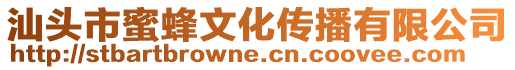 汕头市蜜蜂文化传播有限公司
http://stbartbrowne.cn.coovee.com